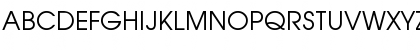 ABCDEFGHIJKLMNOPQRSTUVWXYZ